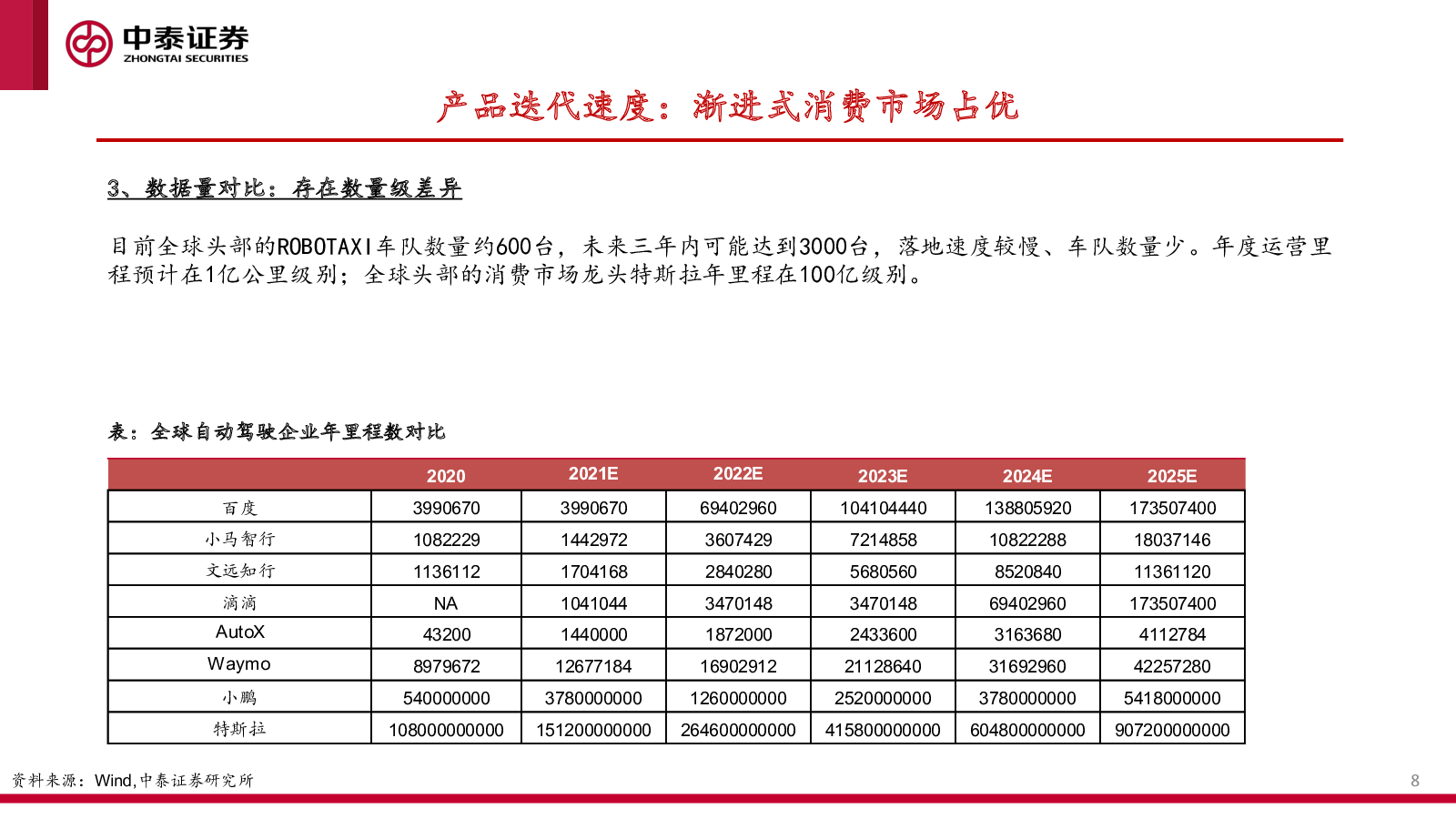 中泰证券
ZHONGTAI SECURITIES

产品迭代速度：渐进式消费市场占优

3、数据量对比：存在数量级差异

目前全球头部的ROBOTAXI车队数量约600台，未来三年内可能达到3000台，落地速度较慢、车队数量少。年度运营里程预计在1亿公里级别；全球头部的消费市场龙头特斯拉年里程在100亿级别。

表：全球自动驾驶企业年里程数对比

| | 2020 | 2021E | 2022E | 2023E | 2024E | 2025E |
|---|---|---|---|---|---|---|
| 百度 | 3990670 | 3990670 | 69402960 | 104104440 | 138805920 | 173507400 |
| 小马智行 | 1082229 | 1442972 | 3607429 | 7214858 | 10822288 | 18037146 |
| 文远知行 | 1136112 | 1704168 | 2840280 | 5680560 | 8520840 | 11361120 |
| 滴滴 | NA | 1041044 | 3470148 | 3470148 | 69402960 | 173507400 |
| AutoX | 43200 | 1440000 | 1872000 | 2433600 | 3163680 | 4112784 |
| Waymo | 8979672 | 12677184 | 16902912 | 21128640 | 31692960 | 42257280 |
| 小鹏 | 540000000 | 3780000000 | 1260000000 | 2520000000 | 3780000000 | 5418000000 |
| 特斯拉 | 108000000000 | 151200000000 | 264600000000 | 415800000000 | 604800000000 | 907200000000 |

资料来源：Wind,中泰证券研究所

8